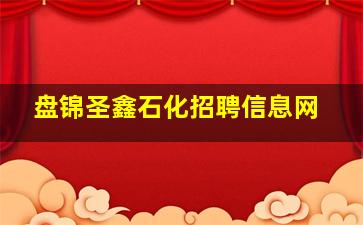 盘锦圣鑫石化招聘信息网